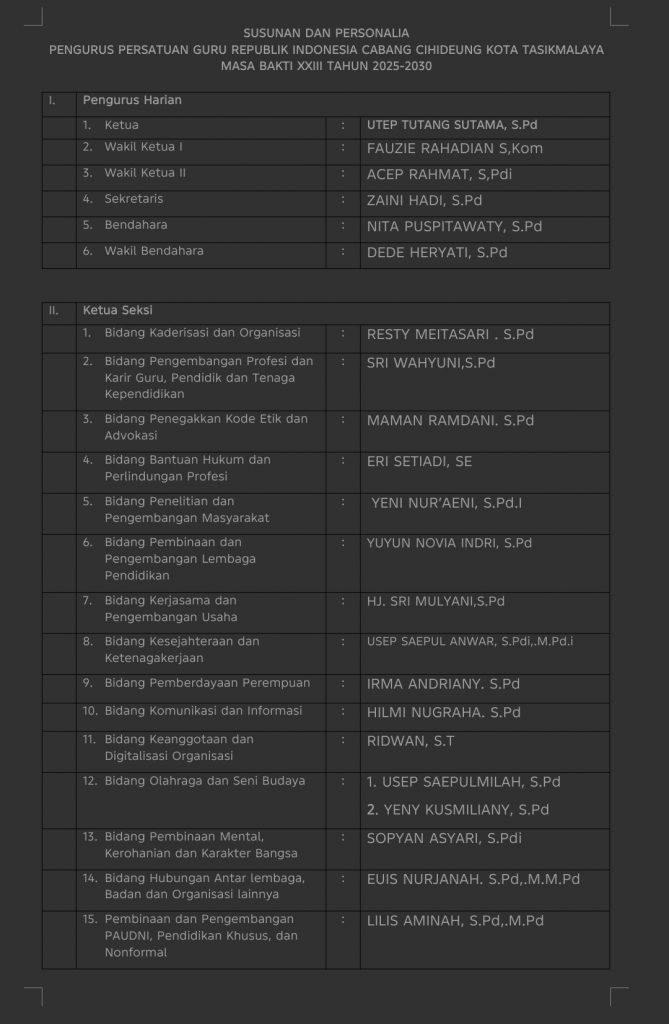 SUSUNAN DAN PERSONALIA
PENGURUS PERSATUAN GURU REPUBLIK INDONESIA CABANG CIHIDEUNG KOTA TASIKMALAYA
MASA BAKTI XXIII TAHUN 2025-2030

| I. | Pengurus Harian | | |
|---|---|---|---|
| | 1. Ketua | : | UTEP TUTANG SUTAMA, S.Pd |
| | 2. Wakil Ketua I | : | FAUZIE RAHADIAN S,Kom |
| | 3. Wakil Ketua II | : | ACEP RAHMAT, S,Pdi |
| | 4. Sekretaris | : | ZAINI HADI, S.Pd |
| | 5. Bendahara | : | NITA PUSPITAWATY, S.Pd |
| | 6. Wakil Bendahara | : | DEDE HERYATI, S.Pd |

| II. | Ketua Seksi | | |
|---|---|---|---|
| | 1. Bidang Kaderisasi dan Organisasi | : | RESTY MEITASARI . S.Pd |
| | 2. Bidang Pengembangan Profesi dan Karir Guru, Pendidik dan Tenaga Kependidikan | : | SRI WAHYUNI,S.Pd |
| | 3. Bidang Penegakkan Kode Etik dan Advokasi | : | MAMAN RAMDANI. S.Pd |
| | 4. Bidang Bantuan Hukum dan Perlindungan Profesi | : | ERI SETIADI, SE |
| | 5. Bidang Penelitian dan Pengembangan Masyarakat | : | YENI NUR'AENI, S.Pd.I |
| | 6. Bidang Pembinaan dan Pengembangan Lembaga Pendidikan | : | YUYUN NOVIA INDRI, S.Pd |
| | 7. Bidang Kerjasama dan Pengembangan Usaha | : | HJ. SRI MULYANI,S.Pd |
| | 8. Bidang Kesejahteraan dan Ketenagakerjaan | : | USEP SAEPUL ANWAR, S.Pdi,.M.Pd.i |
| | 9. Bidang Pemberdayaan Perempuan | : | IRMA ANDRIANY. S.Pd |
| | 10. Bidang Komunikasi dan Informasi | : | HILMI NUGRAHA. S.Pd |
| | 11. Bidang Keanggotaan dan Digitalisasi Organisasi | : | RIDWAN, S.T |
| | 12. Bidang Olahraga dan Seni Budaya | : | 1. USEP SAEPULMILAH, S.Pd 2. YENY KUSMILIANY, S.Pd |
| | 13. Bidang Pembinaan Mental, Kerohanian dan Karakter Bangsa | : | SOPYAN ASYARI, S.Pdi |
| | 14. Bidang Hubungan Antar lembaga, Badan dan Organisasi lainnya | : | EUIS NURJANAH. S.Pd,.M.M.Pd |
| | 15. Pembinaan dan Pengembangan PAUDNI, Pendidikan Khusus, dan Nonformal | : | LILIS AMINAH, S.Pd,.M.Pd |